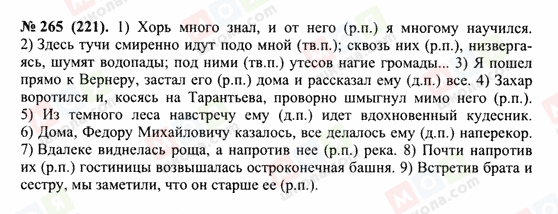 № 265 (221). 1) Хорь много знал, и от него (р.п.) я многому научился. 2) Здесь тучи смиренно идут подо мной (тв.п.); сквозь них (р.п.), низвергаясь, шумят водопады; под ними (тв.п.) утесов нагие громады... 3) Я пошел прямо к Вернеру, застал его (р.п.) дома и рассказал ему (д.п.) все. 4) Захар воротился и, косясь на Тарантьева, проворно шмыгнул мимо него (р.п.). 5) Из темного леса навстречу ему (д.п.) идет вдохновенный кудесник. 6) Дома, Федору Михайловичу казалось, все делалось ему (д.п.) наперекор. 7) Вдалеке виднелась роща, а напротив нее (р.п.) река. 8) Почти напротив их (р.п.) гостиницы возвышалась остроконечная башня. 9) Встретив брата и сестру, мы заметили, что он старше ее (р.п.).